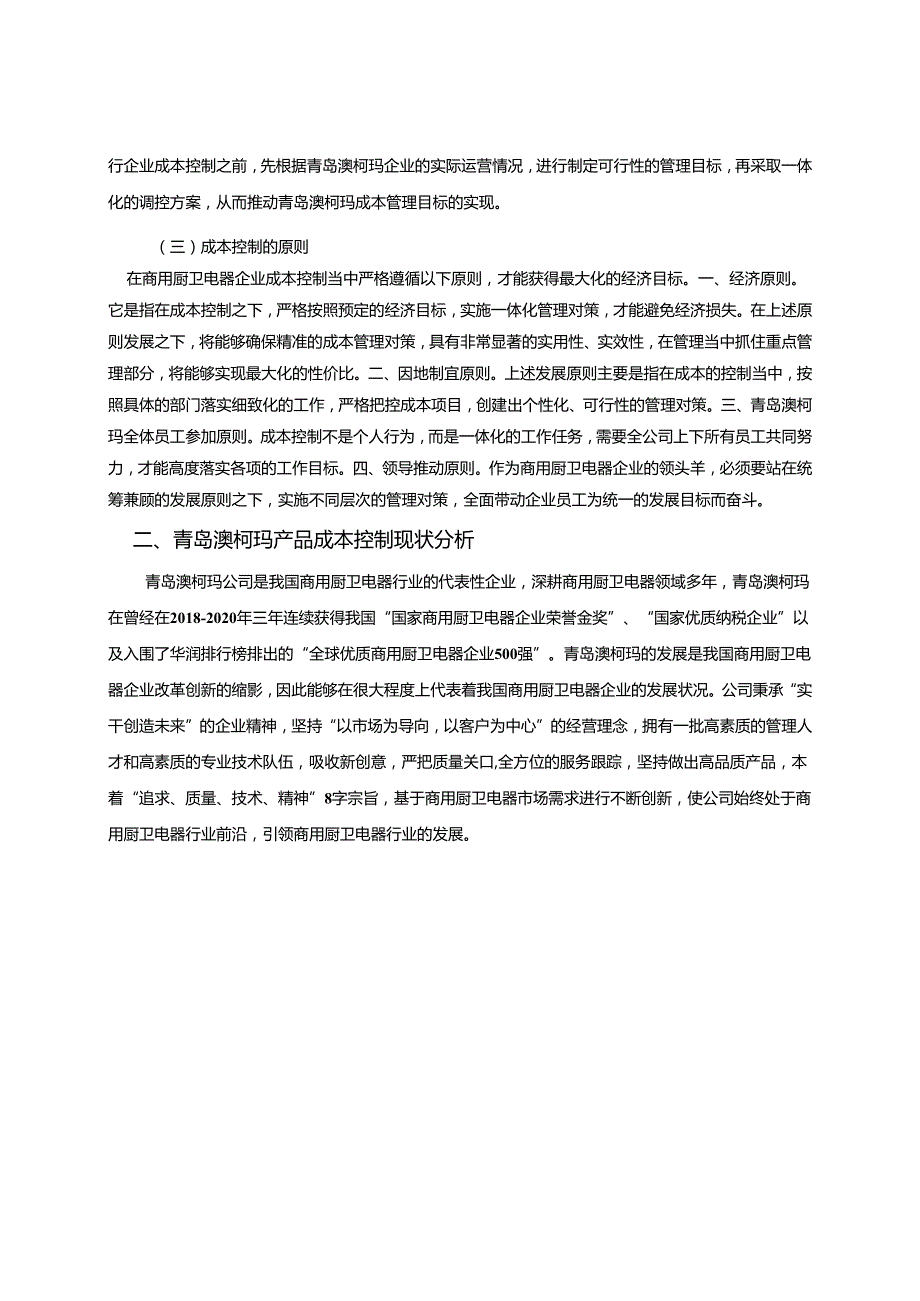 行企业成本控制之前，先根据青岛澳柯玛企业的实际运营情况，进行制定可行性的管理目标，再采取一体化的调控方案，从而推动青岛澳柯玛成本管理目标的实现。

（三）成本控制的原则

在商用厨卫电器企业成本控制当中严格遵循以下原则，才能获得最大化的经济目标。一、经济原则。它是指在成本控制之下，严格按照预定的经济目标，实施一体化管理对策，才能避免经济损失。在上述原则发展之下，将能够确保精准的成本管理对策，具有非常显著的实用性、实效性，在管理当中抓住重点管理部分，将能够实现最大化的性价比。二、因地制宜原则。上述发展原则主要是指在成本的控制当中，按照具体的部门落实细致化的工作，严格把控成本项目，创建出个性化、可行性的管理对策。三、青岛澳柯玛全体员工参加原则。成本控制不是个人行为，而是一体化的工作任务，需要全公司上下所有员工共同努力，才能高度落实各项的工作目标。四、领导推动原则。作为商用厨卫电器企业的领头羊，必须要站在统筹兼顾的发展原则之下，实施不同层次的管理对策，全面带动企业员工为统一的发展目标而奋斗。

二、青岛澳柯玛产品成本控制现状分析

青岛澳柯玛公司是我国商用厨卫电器行业的代表性企业，深耕商用厨卫电器领域多年，青岛澳柯玛在曾经在2018-2020年三年连续获得我国“国家商用厨卫电器企业荣誉金奖”、“国家优质纳税企业”以及入围了华润排行榜排出的“全球优质商用厨卫电器企业500强”。青岛澳柯玛的发展是我国商用厨卫电器企业改革创新的缩影，因此能够在很大程度上代表着我国商用厨卫电器企业的发展状况。公司秉承“实干创造未来”的企业精神，坚持“以市场为导向，以客户为中心”的经营理念，拥有一批高素质的管理人才和高素质的专业技术队伍，吸收新创意，严把质量关口,全方位的服务跟踪，坚持做出高品质产品，本着“追求、质量、技术、精神”8字宗旨，基于商用厨卫电器市场需求进行不断创新，使公司始终处于商用厨卫电器行业前沿，引领商用厨卫电器行业的发展。